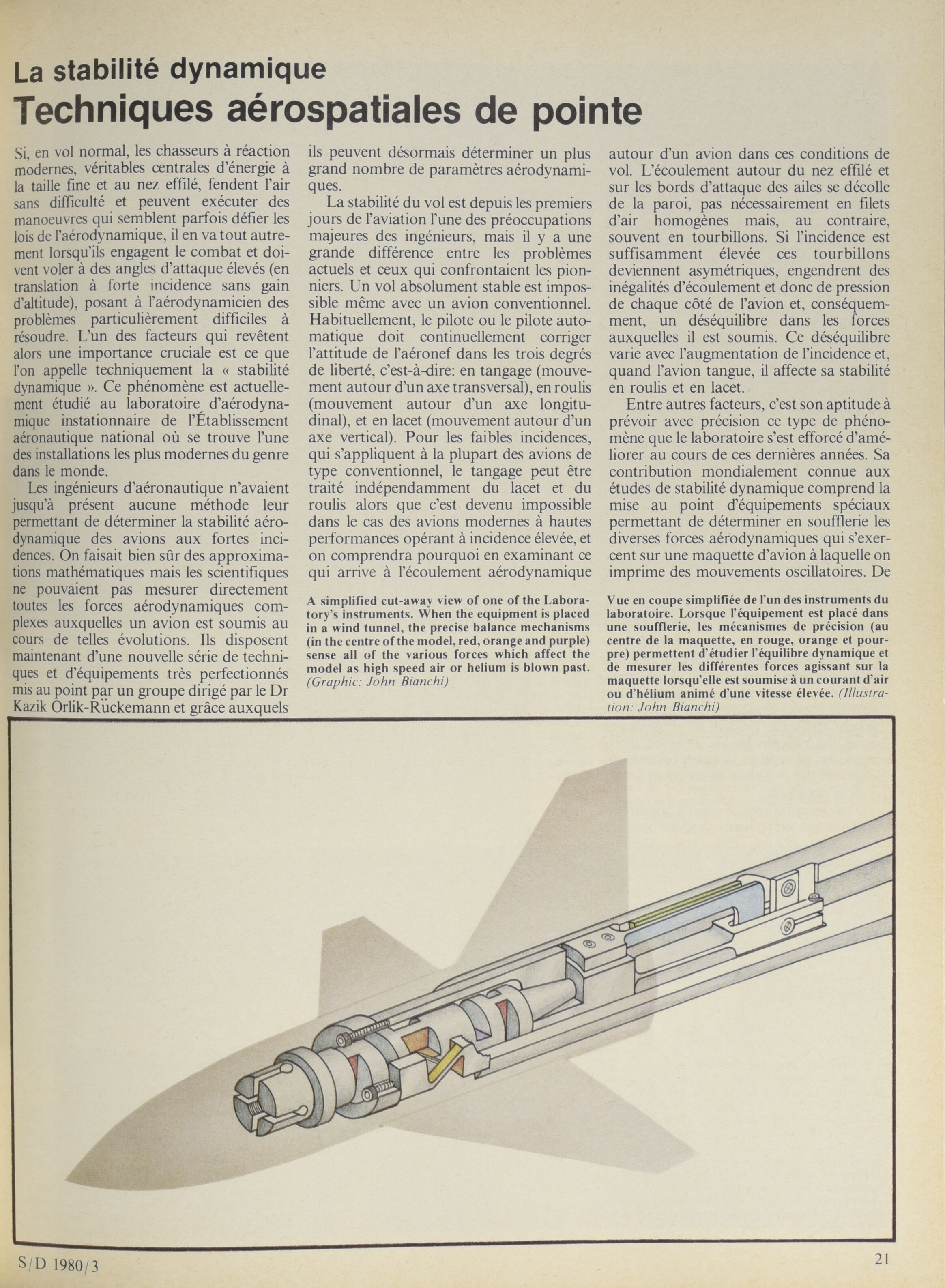 La stabilité dynamique
Techniques aérospatiales de pointe

Si, en vol normal, les chasseurs à réaction modernes, véritables centrales d'énergie à la taille fine et au nez effilé, fendent l'air sans difficulté et peuvent exécuter des manoeuvres qui semblent parfois défier les lois de l'aérodynamique, il en va tout autrement lorsqu'ils engagent le combat et doivent voler à des angles d'attaque élevés (en translation à forte incidence sans gain d'altitude), posant à l'aérodynamicien des problèmes particulièrement difficiles à résoudre. L'un des facteurs qui revêtent alors une importance cruciale est ce que l'on appelle techniquement la « stabilité dynamique ». Ce phénomène est actuellement étudié au laboratoire d'aérodynamique instationnaire de l'Établissement aéronautique national où se trouve l'une des installations les plus modernes du genre dans le monde.

Les ingénieurs d'aéronautique n'avaient jusqu'à présent aucune méthode leur permettant de déterminer la stabilité aérodynamique des avions aux fortes incidences. On faisait bien sûr des approximations mathématiques mais les scientifiques ne pouvaient pas mesurer directement toutes les forces aérodynamiques complexes auxquelles un avion est soumis au cours de telles évolutions. Ils disposent maintenant d'une nouvelle série de techniques et d'équipements très perfectionnés mis au point par un groupe dirigé par le Dr Kazik Orlik-Rückemann et grâce auxquels ils peuvent désormais déterminer un plus grand nombre de paramètres aérodynamiques.

La stabilité du vol est depuis les premiers jours de l'aviation l'une des préoccupations majeures des ingénieurs, mais il y a une grande différence entre les problèmes actuels et ceux qui confrontaient les pionniers. Un vol absolument stable est impossible même avec un avion conventionnel. Habituellement, le pilote ou le pilote automatique doit continuellement corriger l'attitude de l'aéronef dans les trois degrés de liberté, c'est-à-dire: en tangage (mouvement autour d'un axe transversal), en roulis (mouvement autour d'un axe longitudinal), et en lacet (mouvement autour d'un axe vertical). Pour les faibles incidences, qui s'appliquent à la plupart des avions de type conventionnel, le tangage peut être traité indépendamment du lacet et du roulis alors que c'est devenu impossible dans le cas des avions modernes à hautes performances opérant à incidence élevée, et on comprendra pourquoi en examinant ce qui arrive à l'écoulement aérodynamique autour d'un avion dans ces conditions de vol. L'écoulement autour du nez effilé et sur les bords d'attaque des ailes se décolle de la paroi, pas nécessairement en filets d'air homogènes mais, au contraire, souvent en tourbillons. Si l'incidence est suffisamment élevée ces tourbillons deviennent asymétriques, engendrent des inégalités d'écoulement et donc de pression de chaque côté de l'avion et, conséquemment, un déséquilibre dans les forces auxquelles il est soumis. Ce déséquilibre varie avec l'augmentation de l'incidence et, quand l'avion tangue, il affecte sa stabilité en roulis et en lacet.

Entre autres facteurs, c'est son aptitude à prévoir avec précision ce type de phénomène que le laboratoire s'est efforcé d'améliorer au cours de ces dernières années. Sa contribution mondialement connue aux études de stabilité dynamique comprend la mise au point d'équipements spéciaux permettant de déterminer en soufflerie les diverses forces aérodynamiques qui s'exercent sur une maquette d'avion à laquelle on imprime des mouvements oscillatoires. De

A simplified cut-away view of one of the Laboratory's instruments. When the equipment is placed in a wind tunnel, the precise balance mechanisms (in the centre of the model, red, orange and purple) sense all of the various forces which affect the model as high speed air or helium is blown past. (Graphic: John Bianchi)

Vue en coupe simplifiée de l'un des instruments du laboratoire. Lorsque l'équipement est placé dans une soufflerie, les mécanismes de précision (au centre de la maquette, en rouge, orange et pourpre) permettent d'étudier l'équilibre dynamique et de mesurer les différentes forces agissant sur la maquette lorsqu'elle est soumise à un courant d'air ou d'hélium animé d'une vitesse élevée. (Illustration: John Bianchi)

S/D 1980/3

21